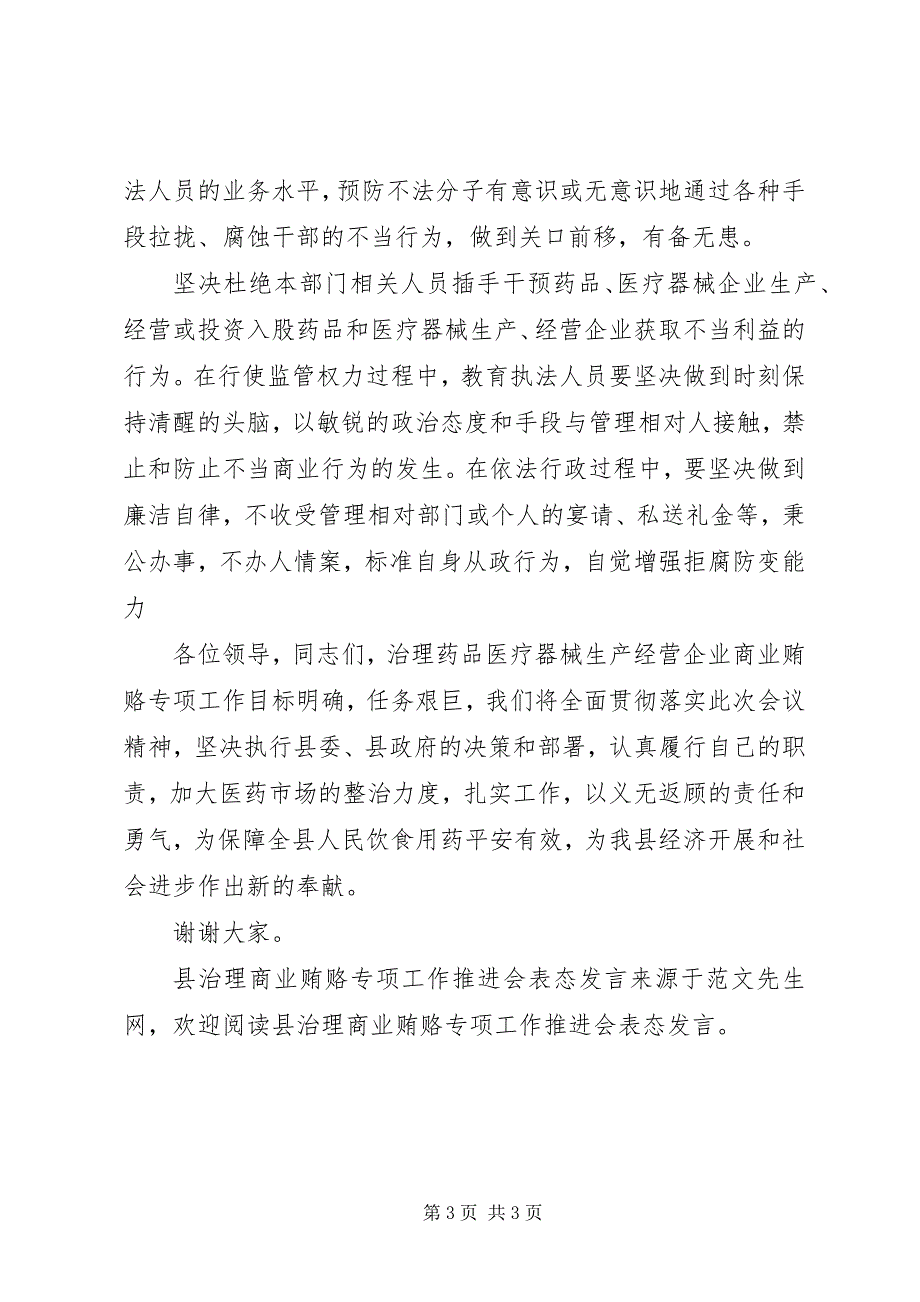 法人员的业务水平，预防不法分子有意识或无意识地通过各种手段拉拢、腐蚀干部的不当行为，做到关口前移，有备无患。

坚决杜绝本部门相关人员插手干预药品、医疗器械企业生产、经营或投资入股药品和医疗器械生产、经营企业获取不当利益的行为。在行使监管权力过程中，教育执法人员要坚决做到时刻保持清醒的头脑，以敏锐的政治态度和手段与管理相对人接触，禁止和防止不当商业行为的发生。在依法行政过程中，要坚决做到廉洁自律，不收受管理相对部门或个人的宴请、私送礼金等，秉公办事，不办人情案，标准自身从政行为，自觉增强拒腐防变能力

各位领导，同志们，治理药品医疗器械生产经营企业商业贿赂专项工作目标明确，任务艰巨，我们将全面贯彻落实此次会议精神，坚决执行县委、县政府的决策和部署，认真履行自己的职责，加大医药市场的整治力度，扎实工作，以义无返顾的责任和勇气，为保障全县人民饮食用药平安有效，为我县经济开展和社会进步作出新的奉献。

谢谢大家。

县治理商业贿赂专项工作推进会表态发言来源于范文先生网，欢迎阅读县治理商业贿赂专项工作推进会表态发言。

第 3 页 共 3 页